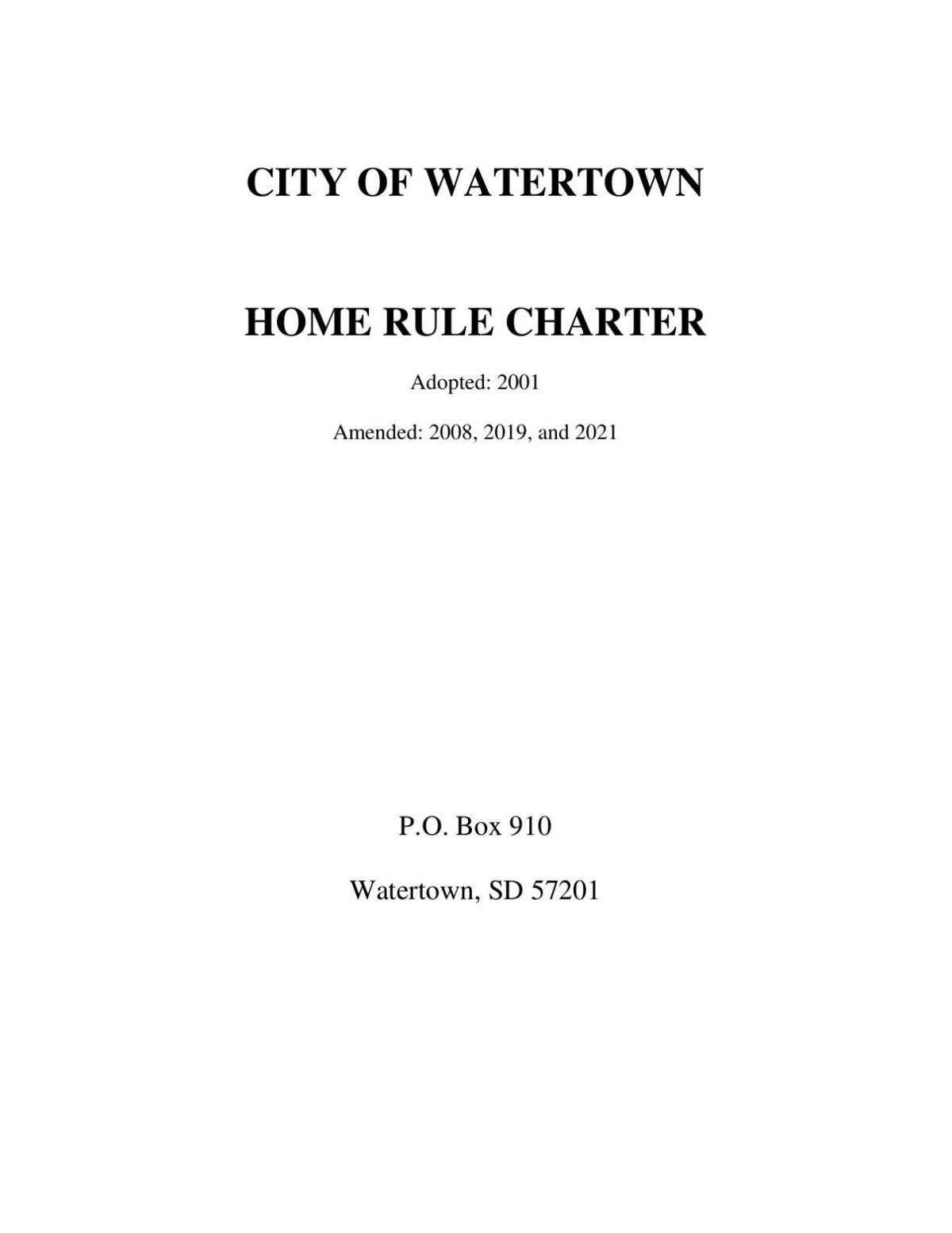 CITY OF WATERTOWN

HOME RULE CHARTER

Adopted: 2001

Amended: 2008, 2019, and 2021

P.O. Box 910

Watertown, SD 57201